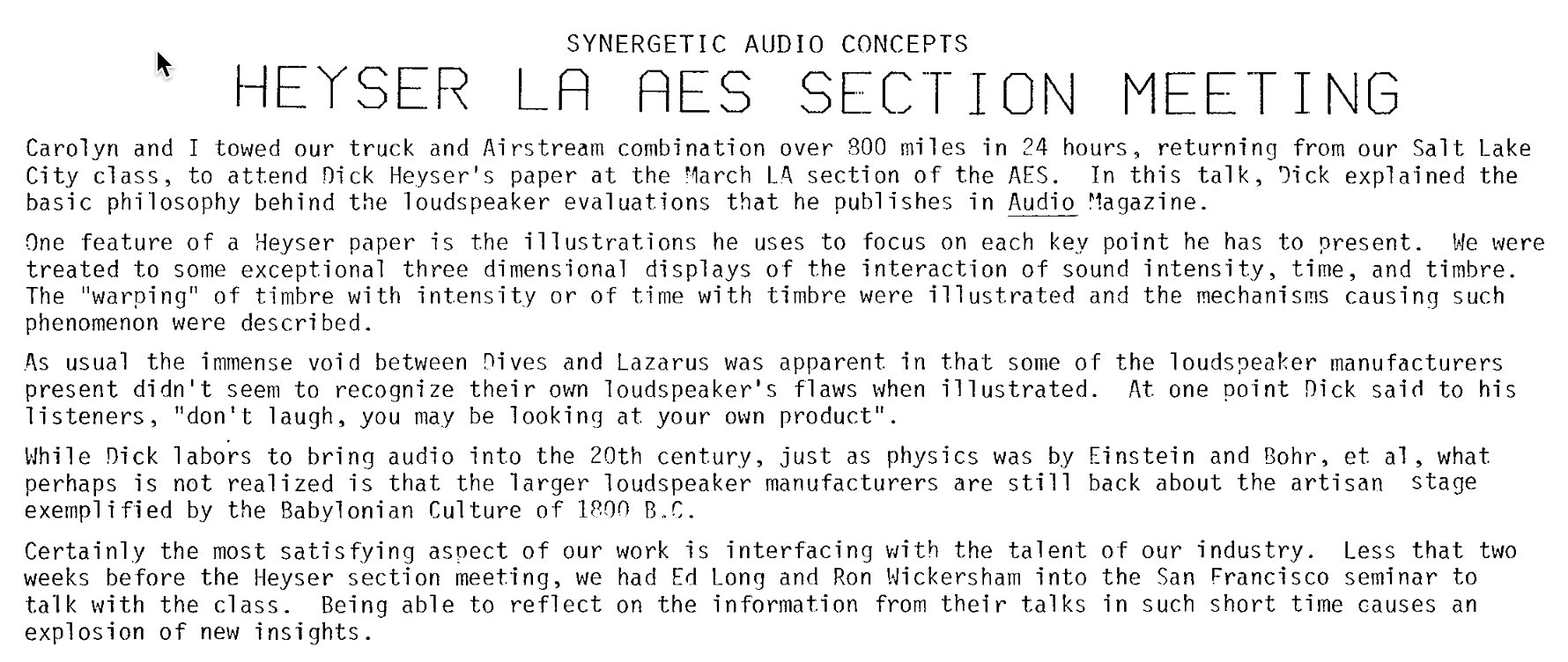 SYNERGETIC AUDIO CONCEPTS

HEYSER LA AES SECTION MEETING

Carolyn and I towed our truck and Airstream combination over 800 miles in 24 hours, returning from our Salt Lake City class, to attend Dick Heyser's paper at the March LA section of the AES. In this talk, Dick explained the basic philosophy behind the loudspeaker evaluations that he publishes in Audio Magazine.

One feature of a Heyser paper is the illustrations he uses to focus on each key point he has to present. We were treated to some exceptional three dimensional displays of the interaction of sound intensity, time, and timbre. The "warping" of timbre with intensity or of time with timbre were illustrated and the mechanisms causing such phenomenon were described.

As usual the immense void between Dives and Lazarus was apparent in that some of the loudspeaker manufacturers present didn't seem to recognize their own loudspeaker's flaws when illustrated. At one point Dick said to his listeners, "don't laugh, you may be looking at your own product".

While Dick labors to bring audio into the 20th century, just as physics was by Einstein and Bohr, et al, what perhaps is not realized is that the larger loudspeaker manufacturers are still back about the artisan stage exemplified by the Babylonian Culture of 1800 B.C.

Certainly the most satisfying aspect of our work is interfacing with the talent of our industry. Less that two weeks before the Heyser section meeting, we had Ed Long and Ron Wickersham into the San Francisco seminar to talk with the class. Being able to reflect on the information from their talks in such short time causes an explosion of new insights.